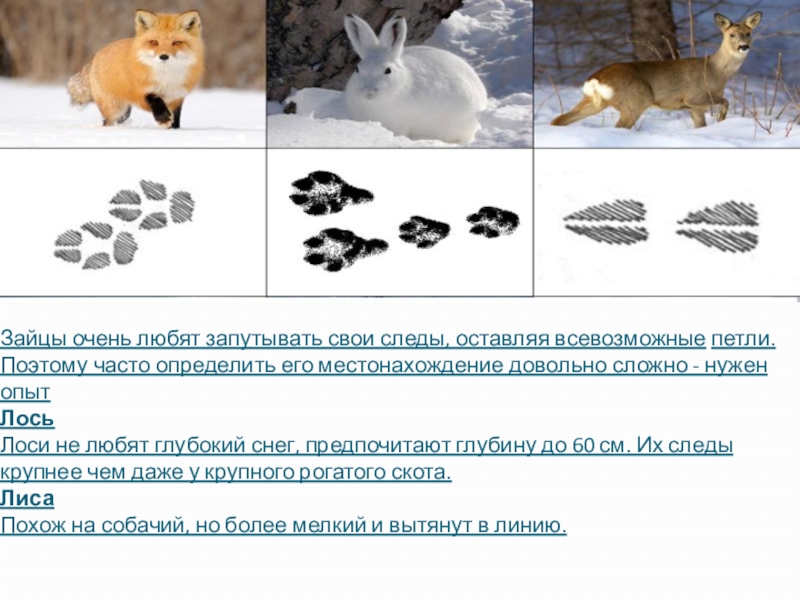 Зайцы очень любят запутывать свои следы, оставляя всевозможные петли. Поэтому часто определить его местонахождение довольно сложно - нужен опыт
Лось
Лоси не любят глубокий снег, предпочитают глубину до 60 см. Их следы крупнее чем даже у крупного рогатого скота.
Лиса
Похож на собачий, но более мелкий и вытянут в линию.